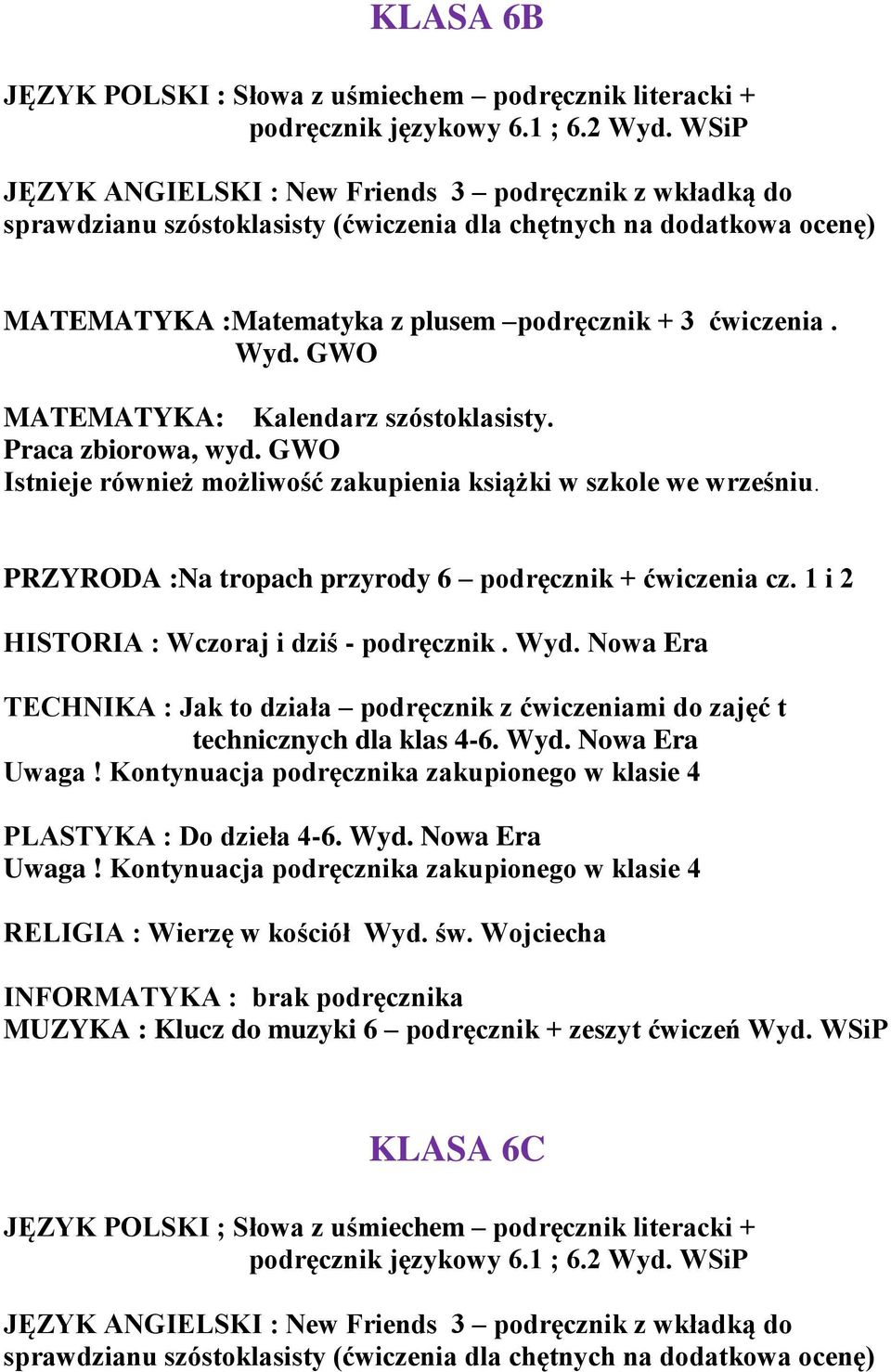 KLASA 6B

JĘZYK POLSKI : Słowa z uśmiechem – podręcznik literacki + podręcznik językowy 6.1 ; 6.2 Wyd. WSiP

JĘZYK ANGIELSKI : New Friends 3 – podręcznik z wkładką do sprawdzianu szóstoklasisty (ćwiczenia dla chętnych na dodatkowa ocenę)

MATEMATYKA :Matematyka z plusem –podręcznik + 3 ćwiczenia . Wyd. GWO

MATEMATYKA: Kalendarz szóstoklasisty.
Praca zbiorowa, wyd. GWO
Istnieje również możliwość zakupienia książki w szkole we wrześniu.

PRZYRODA :Na tropach przyrody 6 – podręcznik + ćwiczenia cz. 1 i 2

HISTORIA : Wczoraj i dziś - podręcznik . Wyd. Nowa Era

TECHNIKA : Jak to działa – podręcznik z ćwiczeniami do zajęć t technicznych dla klas 4-6. Wyd. Nowa Era
Uwaga ! Kontynuacja podręcznika zakupionego w klasie 4

PLASTYKA : Do dzieła 4-6. Wyd. Nowa Era
Uwaga ! Kontynuacja podręcznika zakupionego w klasie 4

RELIGIA : Wierzę w kościół Wyd. św. Wojciecha

INFORMATYKA : brak podręcznika
MUZYKA : Klucz do muzyki 6 – podręcznik + zeszyt ćwiczeń Wyd. WSiP

KLASA 6C

JĘZYK POLSKI ; Słowa z uśmiechem – podręcznik literacki + podręcznik językowy 6.1 ; 6.2 Wyd. WSiP

JĘZYK ANGIELSKI : New Friends 3 – podręcznik z wkładką do sprawdzianu szóstoklasisty (ćwiczenia dla chętnych na dodatkowa ocenę)